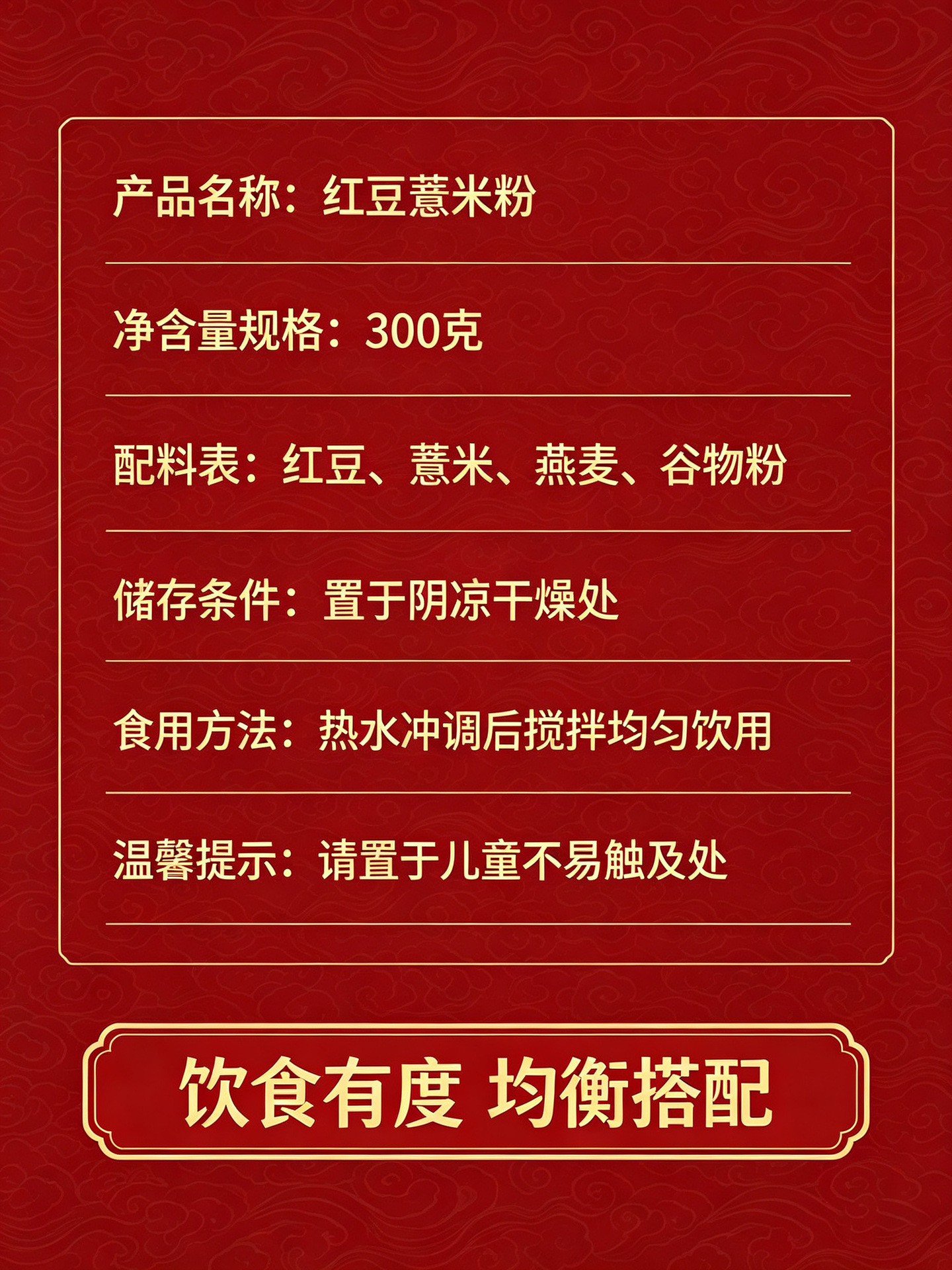 产品名称：红豆薏米粉

净含量规格：300克

配料表：红豆、薏米、燕麦、谷物粉

储存条件：置于阴凉干燥处

食用方法：热水冲调后搅拌均匀饮用

温馨提示：请置于儿童不易触及处

饮食有度 均衡搭配